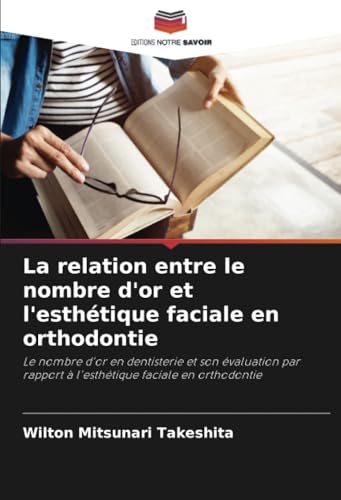 EDITIONS NOTRE SAVOIR

La relation entre le nombre d'or et l'esthétique faciale en orthodontie

Le nombre d'or en dentisterie et son évaluation par rapport à l'esthétique faciale en orthodontie

Wilton Mitsunari Takeshita